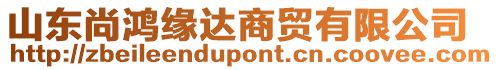 山东尚鸿缘达商贸有限公司
http://zbeileendupont.cn.coovee.com